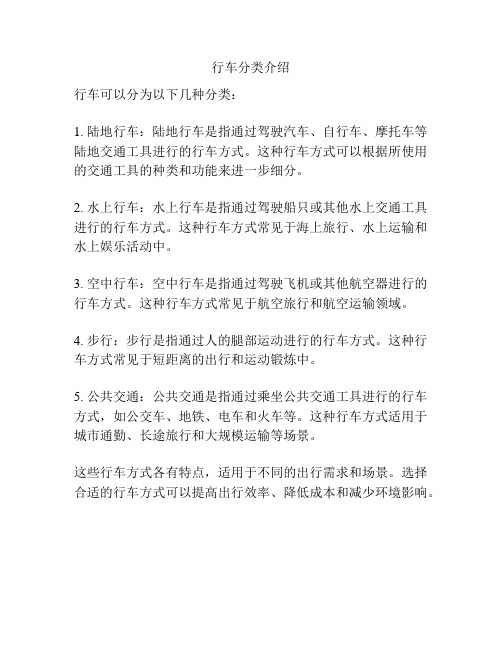 行车分类介绍

行车可以分为以下几种分类：

1. 陆地行车：陆地行车是指通过驾驶汽车、自行车、摩托车等陆地交通工具进行的行车方式。这种行车方式可以根据所使用的交通工具的种类和功能来进一步细分。

2. 水上行车：水上行车是指通过驾驶船只或其他水上交通工具进行的行车方式。这种行车方式常见于海上旅行、水上运输和水上娱乐活动中。

3. 空中行车：空中行车是指通过驾驶飞机或其他航空器进行的行车方式。这种行车方式常见于航空旅行和航空运输领域。

4. 步行：步行是指通过人的腿部运动进行的行车方式。这种行车方式常见于短距离的出行和运动锻炼中。

5. 公共交通：公共交通是指通过乘坐公共交通工具进行的行车方式，如公交车、地铁、电车和火车等。这种行车方式适用于城市通勤、长途旅行和大规模运输等场景。

这些行车方式各有特点，适用于不同的出行需求和场景。选择合适的行车方式可以提高出行效率、降低成本和减少环境影响。